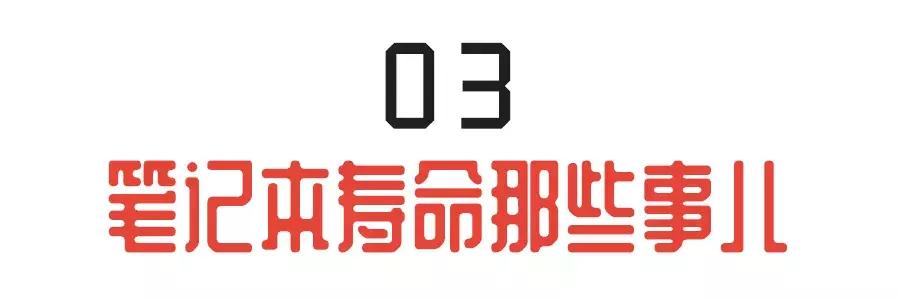 03
笔记本寿命那些事儿